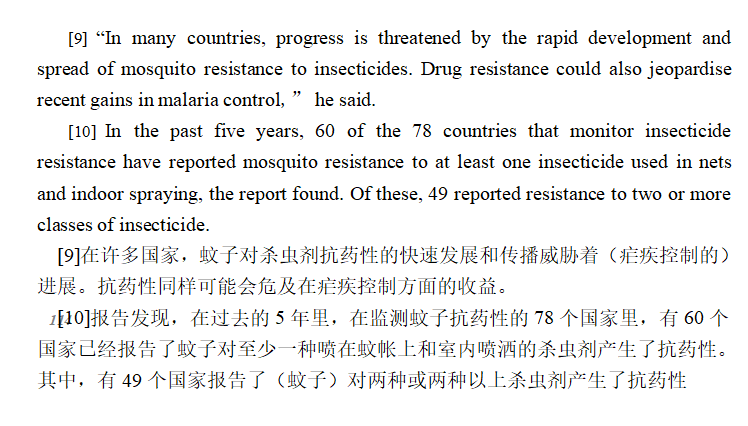 [9] “In many countries, progress is threatened by the rapid development and spread of mosquito resistance to insecticides. Drug resistance could also jeopardise recent gains in malaria control, ” he said.

[10] In the past five years, 60 of the 78 countries that monitor insecticide resistance have reported mosquito resistance to at least one insecticide used in nets and indoor spraying, the report found. Of these, 49 reported resistance to two or more classes of insecticide.

[9]在许多国家，蚊子对杀虫剂抗药性的快速发展和传播威胁着（疟疾控制的）进展。抗药性同样可能会危及在疟疾控制方面的收益。

[10]报告发现，在过去的 5 年里，在监测蚊子抗药性的 78 个国家里，有 60 个国家已经报告了蚊子对至少一种喷在蚊帐上和室内喷洒的杀虫剂产生了抗药性。其中，有 49 个国家报告了（蚊子）对两种或两种以上杀虫剂产生了抗药性